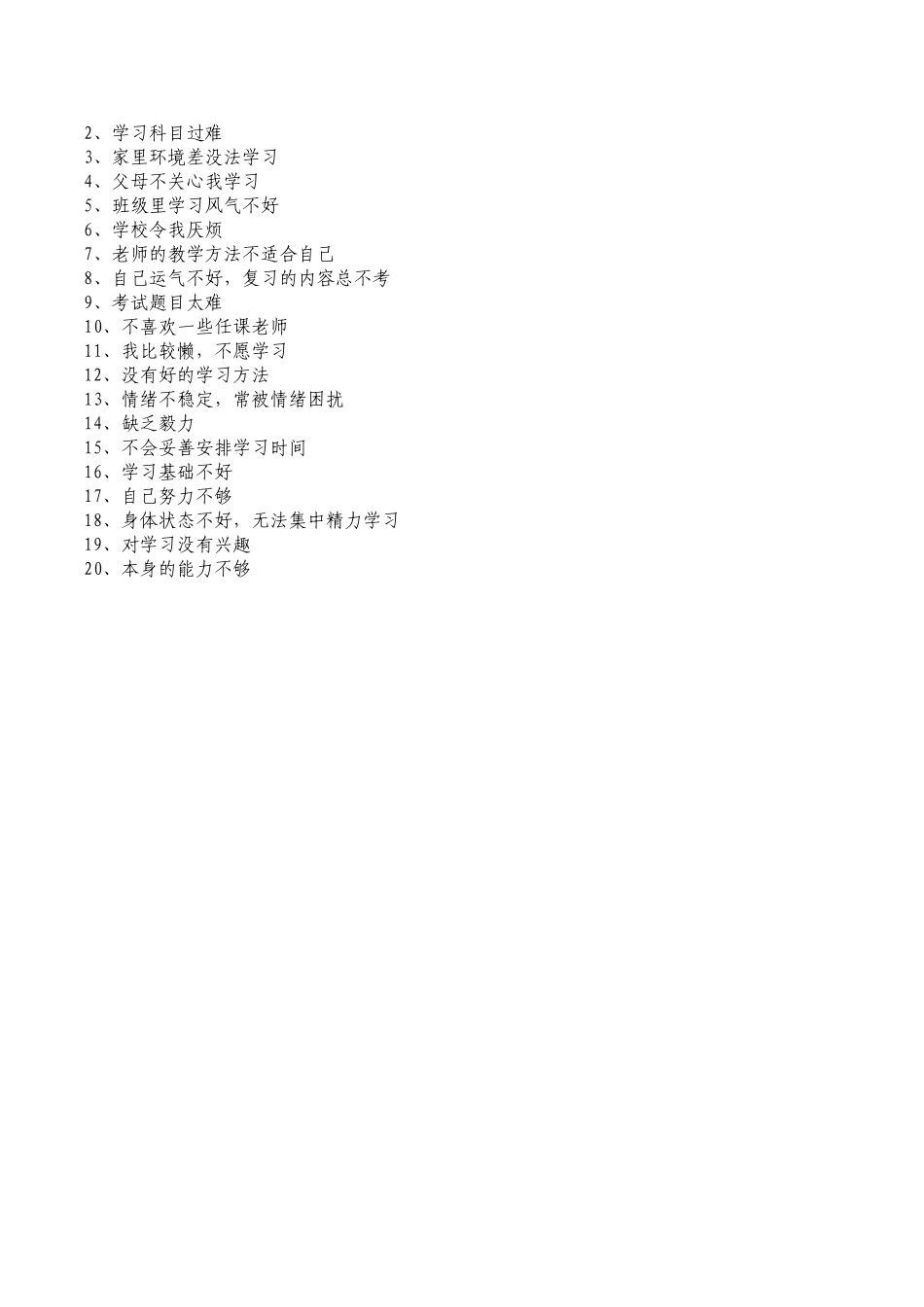 2、学习科目过难
3、家里环境差没法学习
4、父母不关心我学习
5、班级里学习风气不好
6、学校令我厌烦
7、老师的教学方法不适合自己
8、自己运气不好，复习的内容总不考
9、考试题目太难
10、不喜欢一些任课老师
11、我比较懒，不愿学习
12、没有好的学习方法
13、情绪不稳定，常被情绪困扰
14、缺乏毅力
15、不会妥善安排学习时间
16、学习基础不好
17、自己努力不够
18、身体状态不好，无法集中精力学习
19、对学习没有兴趣
20、本身的能力不够